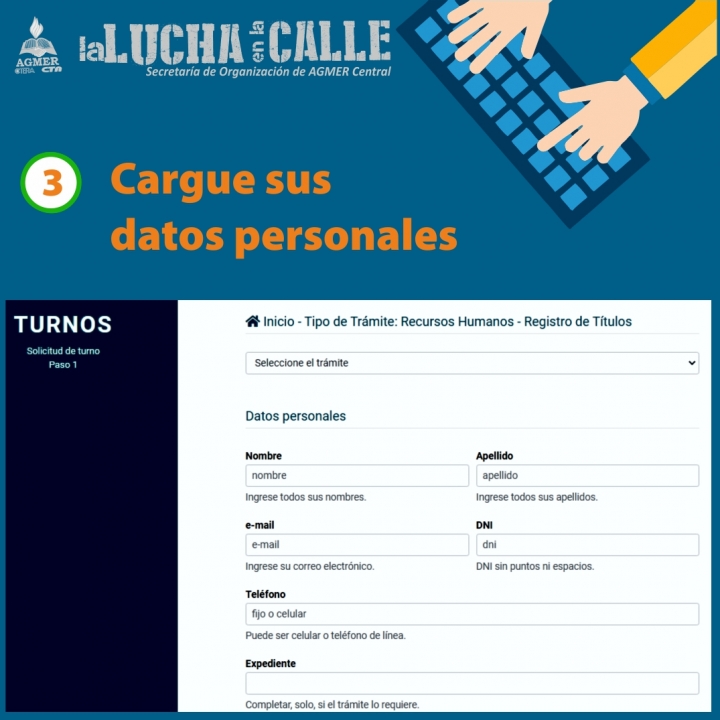 AGMER CTERA CTA

la LUCHA en la CALLE
Secretaría de Organización de AGMER Central

3 Cargue sus datos personales

TURNOS
Solicitud de turno
Paso 1

Inicio - Tipo de Trámite: Recursos Humanos - Registro de Títulos

Seleccione el trámite

Datos personales

Nombre
nombre
Ingrese todos sus nombres.

Apellido
apellido
Ingrese todos sus apellidos.

e-mail
e-mail
Ingrese su correo electrónico.

DNI
dni
DNI sin puntos ni espacios.

Teléfono
fijo o celular
Puede ser celular o teléfono de línea.

Expediente

Completar, solo, si el trámite lo requiere.